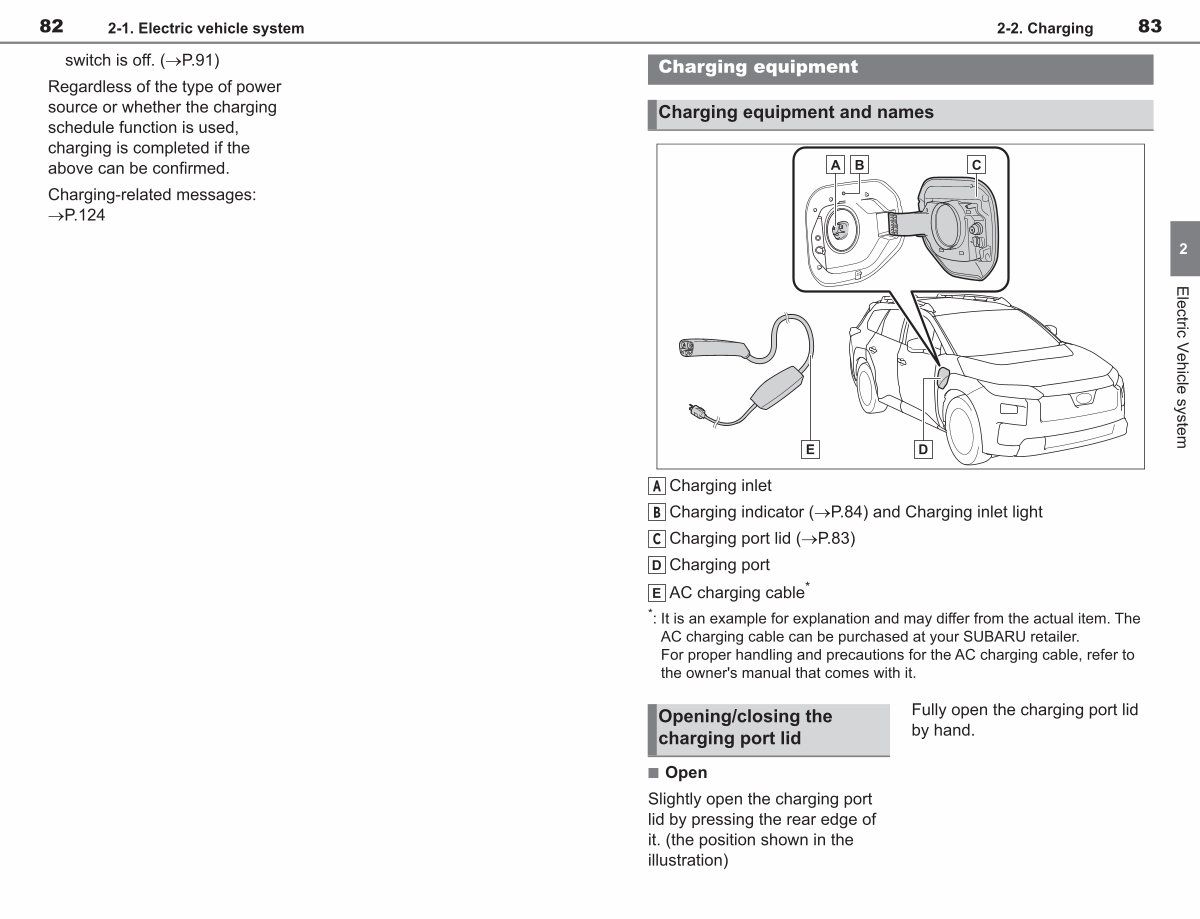 82 2-1. Electric vehicle system

switch is off. (→P.91)

Regardless of the type of power source or whether the charging schedule function is used, charging is completed if the above can be confirmed.

Charging-related messages: →P.124

2-2. Charging 83

Charging equipment

Charging equipment and names

A B C

E D

A Charging inlet

B Charging indicator (→P.84) and Charging inlet light

C Charging port lid (→P.83)

D Charging port

E AC charging cable$^{*}$

$^{*}$: It is an example for explanation and may differ from the actual item. The AC charging cable can be purchased at your SUBARU retailer.
For proper handling and precautions for the AC charging cable, refer to the owner's manual that comes with it.

Opening/closing the charging port lid

■ Open

Slightly open the charging port lid by pressing the rear edge of it. (the position shown in the illustration)

Fully open the charging port lid by hand.

2

Electric Vehicle system